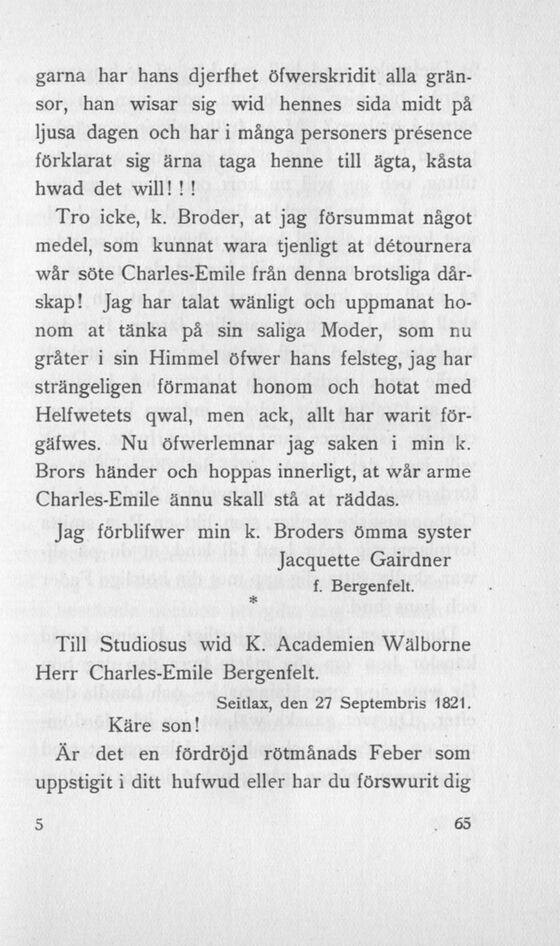 garna har hans djerfhet öfwerskridit alla gränsor, han wisar sig wid hennes sida midt på ljusa dagen och har i många personers présence förklarat sig ärna taga henne till ägta, kåsta hwad det will!!!

Tro icke, k. Broder, at jag försummat något medel, som kunnat wara tjenligt at détournera wår söte Charles-Emile från denna brotsliga dårskap! Jag har talat wänligt och uppmanat honom at tänka på sin saliga Moder, som nu gråter i sin Himmel öfwer hans felsteg, jag har strängeligen förmanat honom och hotat med Helfwetets qwal, men ack, allt har warit förgäfwes. Nu öfwerlemnar jag saken i min k. Brors händer och hoppas innerligt, at wår arme Charles-Emile ännu skall stå at räddas.

Jag förblifwer min k. Broders ömma syster
Jacquette Gairdner
f. Bergenfelt.

*

Till Studiosus wid K. Academien Wälborne Herr Charles-Emile Bergenfelt.

Seitlax, den 27 Septembris 1821.

Käre son!

Är det en fördröjd rötmånads Feber som uppstigit i ditt hufwud eller har du förswurit dig

5 65